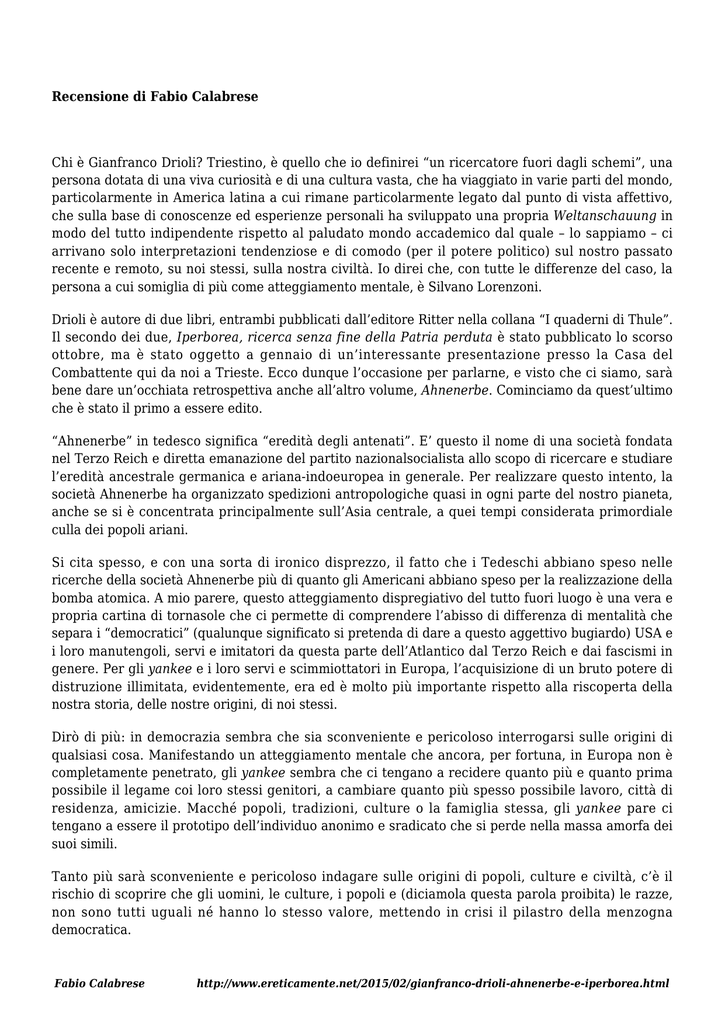 Recensione di Fabio Calabrese

Chi è Gianfranco Drioli? Triestino, è quello che io definirei "un ricercatore fuori dagli schemi", una persona dotata di una viva curiosità e di una cultura vasta, che ha viaggiato in varie parti del mondo, particolarmente in America latina a cui rimane particolarmente legato dal punto di vista affettivo, che sulla base di conoscenze ed esperienze personali ha sviluppato una propria Weltanschauung in modo del tutto indipendente rispetto al paludato mondo accademico dal quale – lo sappiamo – ci arrivano solo interpretazioni tendenziose e di comodo (per il potere politico) sul nostro passato recente e remoto, su noi stessi, sulla nostra civiltà. Io direi che, con tutte le differenze del caso, la persona a cui somiglia di più come atteggiamento mentale, è Silvano Lorenzoni.

Drioli è autore di due libri, entrambi pubblicati dall'editore Ritter nella collana "I quaderni di Thule". Il secondo dei due, Iperborea, ricerca senza fine della Patria perduta è stato pubblicato lo scorso ottobre, ma è stato oggetto a gennaio di un'interessante presentazione presso la Casa del Combattente qui da noi a Trieste. Ecco dunque l'occasione per parlarne, e visto che ci siamo, sarà bene dare un'occhiata retrospettiva anche all'altro volume, Ahnenerbe. Cominciamo da quest'ultimo che è stato il primo a essere edito.

"Ahnenerbe" in tedesco significa "eredità degli antenati". E' questo il nome di una società fondata nel Terzo Reich e diretta emanazione del partito nazionalsocialista allo scopo di ricercare e studiare l'eredità ancestrale germanica e ariana-indoeuropea in generale. Per realizzare questo intento, la società Ahnenerbe ha organizzato spedizioni antropologiche quasi in ogni parte del nostro pianeta, anche se si è concentrata principalmente sull'Asia centrale, a quei tempi considerata primordiale culla dei popoli ariani.

Si cita spesso, e con una sorta di ironico disprezzo, il fatto che i Tedeschi abbiano speso nelle ricerche della società Ahnenerbe più di quanto gli Americani abbiano speso per la realizzazione della bomba atomica. A mio parere, questo atteggiamento dispregiativo del tutto fuori luogo è una vera e propria cartina di tornasole che ci permette di comprendere l'abisso di differenza di mentalità che separa i "democratici" (qualunque significato si pretenda di dare a questo aggettivo bugiardo) USA e i loro manutengoli, servi e imitatori da questa parte dell'Atlantico dal Terzo Reich e dai fascismi in genere. Per gli yankee e i loro servi e scimmiottatori in Europa, l'acquisizione di un bruto potere di distruzione illimitata, evidentemente, era ed è molto più importante rispetto alla riscoperta della nostra storia, delle nostre origini, di noi stessi.

Dirò di più: in democrazia sembra che sia sconveniente e pericoloso interrogarsi sulle origini di qualsiasi cosa. Manifestando un atteggiamento mentale che ancora, per fortuna, in Europa non è completamente penetrato, gli yankee sembra che ci tengano a recidere quanto più e quanto prima possibile il legame coi loro stessi genitori, a cambiare quanto più spesso possibile lavoro, città di residenza, amicizie. Macché popoli, tradizioni, culture o la famiglia stessa, gli yankee pare ci tengano a essere il prototipo dell'individuo anonimo e sradicato che si perde nella massa amorfa dei suoi simili.

Tanto più sarà sconveniente e pericoloso indagare sulle origini di popoli, culture e civiltà, c'è il rischio di scoprire che gli uomini, le culture, i popoli e (diciamola questa parola proibita) le razze, non sono tutti uguali né hanno lo stesso valore, mettendo in crisi il pilastro della menzogna democratica.

Fabio Calabrese http://www.ereticamente.net/2015/02/gianfranco-drioli-ahnenerbe-e-iperborea.html